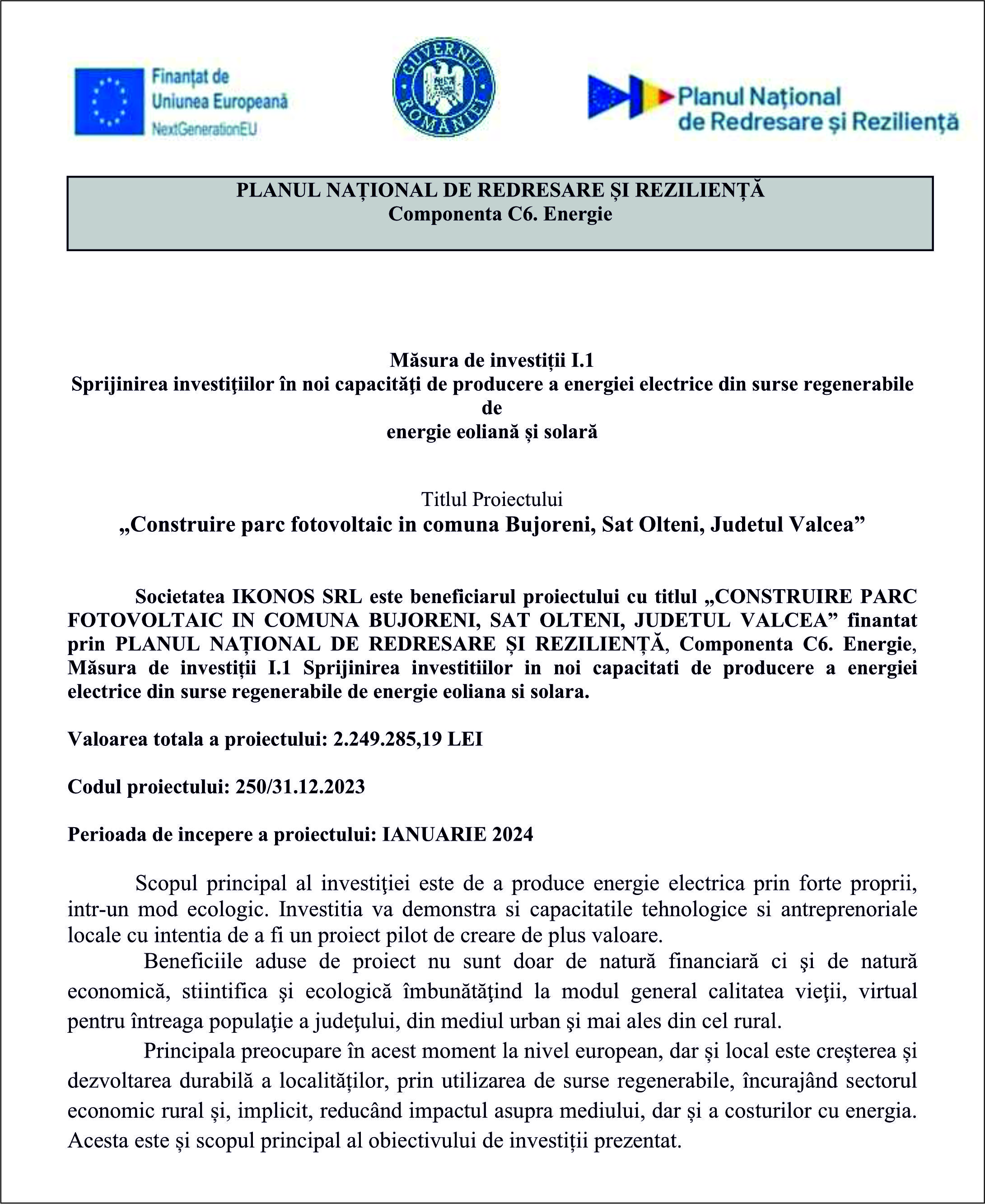 Finanțat de
Uniunea Europeană
NextGenerationEU

GUVERNUL ROMÂNIEI

Planul Național
de Redresare și Reziliență

PLANUL NAȚIONAL DE REDRESARE ȘI REZILIENȚĂ
Componenta C6. Energie

Măsura de investiții I.1
Sprijinirea investiţiilor în noi capacităţi de producere a energiei electrice din surse regenerabile de
energie eoliană și solară

Titlul Proiectului
„Construire parc fotovoltaic in comuna Bujoreni, Sat Olteni, Judetul Valcea”

Societatea IKONOS SRL este beneficiarul proiectului cu titlul „CONSTRUIRE PARC FOTOVOLTAIC IN COMUNA BUJORENI, SAT OLTENI, JUDETUL VALCEA” finantat prin PLANUL NAȚIONAL DE REDRESARE ȘI REZILIENȚĂ, Componenta C6. Energie, Măsura de investiții I.1 Sprijinirea investitiilor in noi capacitati de producere a energiei electrice din surse regenerabile de energie eoliana si solara.

Valoarea totala a proiectului: 2.249.285,19 LEI

Codul proiectului: 250/31.12.2023

Perioada de incepere a proiectului: IANUARIE 2024

Scopul principal al investiţiei este de a produce energie electrica prin forte proprii, intr-un mod ecologic. Investitia va demonstra si capacitatile tehnologice si antreprenoriale locale cu intentia de a fi un proiect pilot de creare de plus valoare.

Beneficiile aduse de proiect nu sunt doar de natură financiară ci şi de natură economică, stiintifica şi ecologică îmbunătăţind la modul general calitatea vieţii, virtual pentru întreaga populaţie a judeţului, din mediul urban şi mai ales din cel rural.

Principala preocupare în acest moment la nivel european, dar și local este creșterea și dezvoltarea durabilă a localităților, prin utilizarea de surse regenerabile, încurajând sectorul economic rural și, implicit, reducând impactul asupra mediului, dar și a costurilor cu energia. Acesta este și scopul principal al obiectivului de investiții prezentat.